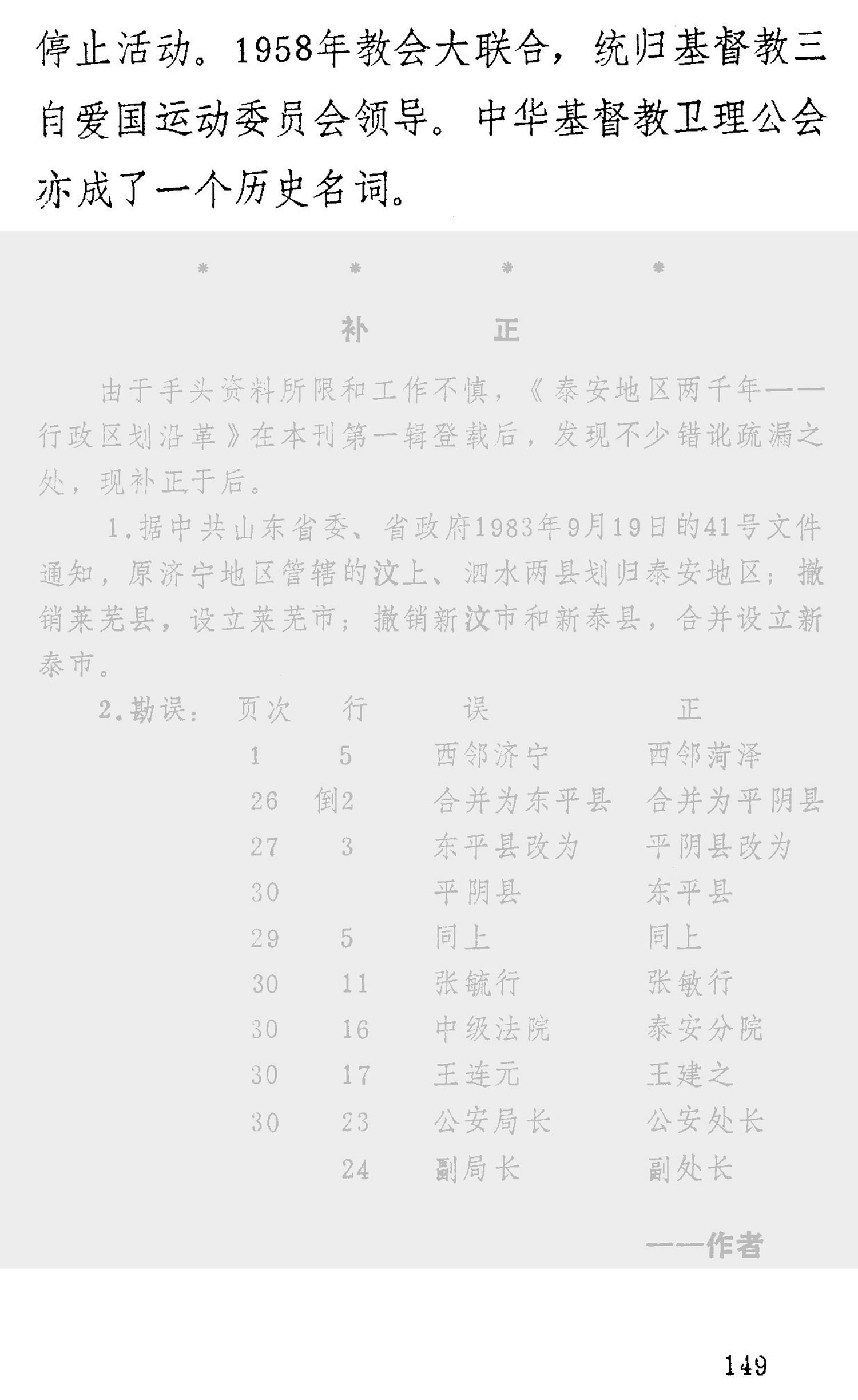 停止活动。1958年教会大联合，统归基督教三自爱国运动委员会领导。中华基督教卫理公会亦成了一个历史名词。

\* \* \* \*

补 正

由于手头资料所限和工作不慎，《泰安地区两千年——行政区划沿革》在本刊第一辑登载后，发现不少错讹疏漏之处，现补正于后。

1.据中共山东省委、省政府1983年9月19日的41号文件通知，原济宁地区管辖的汶上、泗水两县划归泰安地区；撤销莱芜县，设立莱芜市；撤销新汶市和新泰县，合并设立新泰市。

2.勘误：

| 页次 | 行 | 误 | 正 |
|---|---|---|---|
| 1 | 5 | 西邻济宁 | 西邻菏泽 |
| 26 | 倒2 | 合并为东平县 | 合并为平阴县 |
| 27 | 3 | 东平县改为 | 平阴县改为 |
| 30 | | 平阴县 | 东平县 |
| 29 | 5 | 同上 | 同上 |
| 30 | 11 | 张毓行 | 张敏行 |
| 30 | 16 | 中级法院 | 泰安分院 |
| 30 | 17 | 王连元 | 王建之 |
| 30 | 23 | 公安局长 | 公安处长 |
| | 24 | 副局长 | 副处长 |

——作者

149